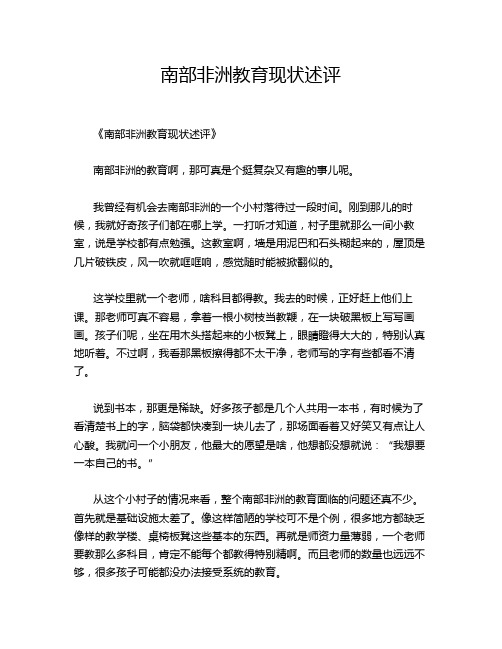 南部非洲教育现状述评

《南部非洲教育现状述评》

南部非洲的教育啊，那可真是个挺复杂又有趣的事儿呢。

我曾经有机会去南部非洲的一个小村落待过一段时间。刚到那儿的时候，我就好奇孩子们都在哪上学。一打听才知道，村子里就那么一间小教室，说是学校都有点勉强。这教室啊，墙是用泥巴和石头糊起来的，屋顶是几片破铁皮，风一吹就哐哐响，感觉随时能被掀翻似的。

这学校里就一个老师，啥科目都得教。我去的时候，正好赶上他们上课。那老师可真不容易，拿着一根小树枝当教鞭，在一块破黑板上写写画画。孩子们呢，坐在用木头搭起来的小板凳上，眼睛瞪得大大的，特别认真地听着。不过啊，我看那黑板擦得都不太干净，老师写的字有些都看不清了。

说到书本，那更是稀缺。好多孩子都是几个人共用一本书，有时候为了看清楚书上的字，脑袋都快凑到一块儿去了，那场面看着又好笑又有点让人心酸。我就问一个小朋友，他最大的愿望是啥，他想都没想就说：“我想要一本自己的书。”

从这个小村子的情况来看，整个南部非洲的教育面临的问题还真不少。首先就是基础设施太差了。像这样简陋的学校可不是个例，很多地方都缺乏像样的教学楼、桌椅板凳这些基本的东西。再就是师资力量薄弱，一个老师要教那么多科目，肯定不能每个都教得特别精啊。而且老师的数量也远远不够，很多孩子可能都没办法接受系统的教育。